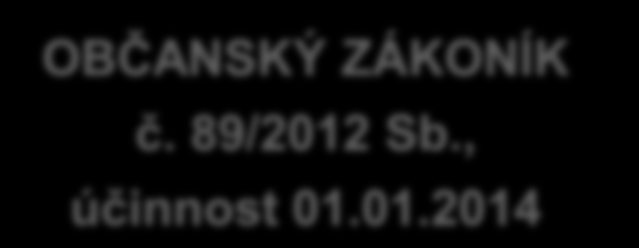 OBČANSKÝ ZÁKONÍK
č. 89/2012 Sb.,
účinnost 01.01.2014